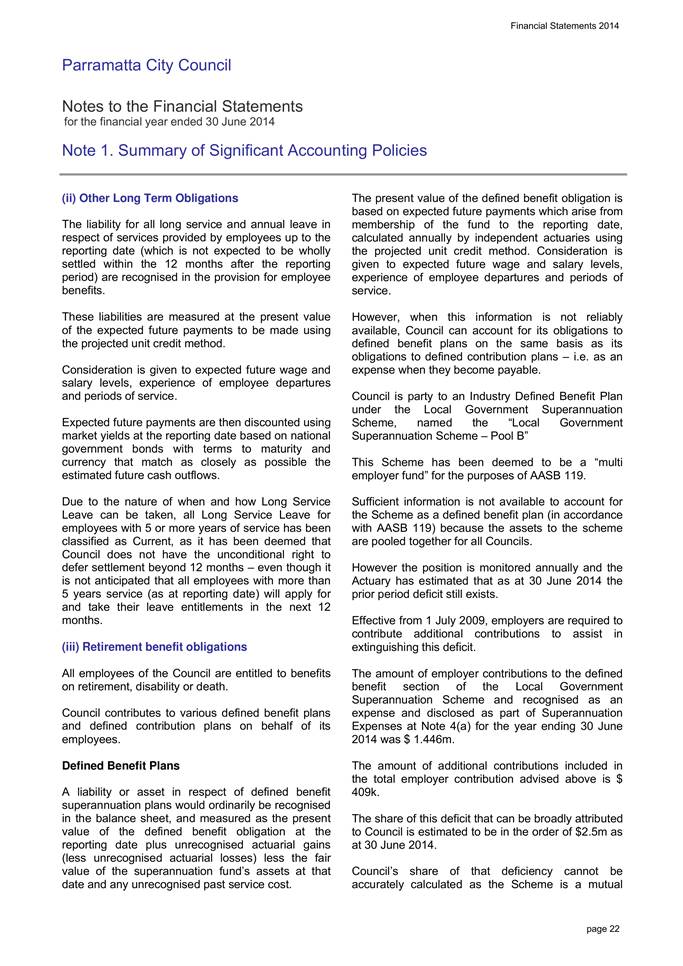 Financial Statements 2014

Parramatta City Council

Notes to the Financial Statements
for the financial year ended 30 June 2014

Note 1. Summary of Significant Accounting Policies

(ii) Other Long Term Obligations

The liability for all long service and annual leave in respect of services provided by employees up to the reporting date (which is not expected to be wholly settled within the 12 months after the reporting period) are recognised in the provision for employee benefits.

These liabilities are measured at the present value of the expected future payments to be made using the projected unit credit method.

Consideration is given to expected future wage and salary levels, experience of employee departures and periods of service.

Expected future payments are then discounted using market yields at the reporting date based on national government bonds with terms to maturity and currency that match as closely as possible the estimated future cash outflows.

Due to the nature of when and how Long Service Leave can be taken, all Long Service Leave for employees with 5 or more years of service has been classified as Current, as it has been deemed that Council does not have the unconditional right to defer settlement beyond 12 months – even though it is not anticipated that all employees with more than 5 years service (as at reporting date) will apply for and take their leave entitlements in the next 12 months.

(iii) Retirement benefit obligations

All employees of the Council are entitled to benefits on retirement, disability or death.

Council contributes to various defined benefit plans and defined contribution plans on behalf of its employees.

Defined Benefit Plans

A liability or asset in respect of defined benefit superannuation plans would ordinarily be recognised in the balance sheet, and measured as the present value of the defined benefit obligation at the reporting date plus unrecognised actuarial gains (less unrecognised actuarial losses) less the fair value of the superannuation fund's assets at that date and any unrecognised past service cost.

The present value of the defined benefit obligation is based on expected future payments which arise from membership of the fund to the reporting date, calculated annually by independent actuaries using the projected unit credit method. Consideration is given to expected future wage and salary levels, experience of employee departures and periods of service.

However, when this information is not reliably available, Council can account for its obligations to defined benefit plans on the same basis as its obligations to defined contribution plans – i.e. as an expense when they become payable.

Council is party to an Industry Defined Benefit Plan under the Local Government Superannuation Scheme, named the "Local Government Superannuation Scheme – Pool B"

This Scheme has been deemed to be a "multi employer fund" for the purposes of AASB 119.

Sufficient information is not available to account for the Scheme as a defined benefit plan (in accordance with AASB 119) because the assets to the scheme are pooled together for all Councils.

However the position is monitored annually and the Actuary has estimated that as at 30 June 2014 the prior period deficit still exists.

Effective from 1 July 2009, employers are required to contribute additional contributions to assist in extinguishing this deficit.

The amount of employer contributions to the defined benefit section of the Local Government Superannuation Scheme and recognised as an expense and disclosed as part of Superannuation Expenses at Note 4(a) for the year ending 30 June 2014 was $ 1.446m.

The amount of additional contributions included in the total employer contribution advised above is $ 409k.

The share of this deficit that can be broadly attributed to Council is estimated to be in the order of $2.5m as at 30 June 2014.

Council's share of that deficiency cannot be accurately calculated as the Scheme is a mutual

page 22